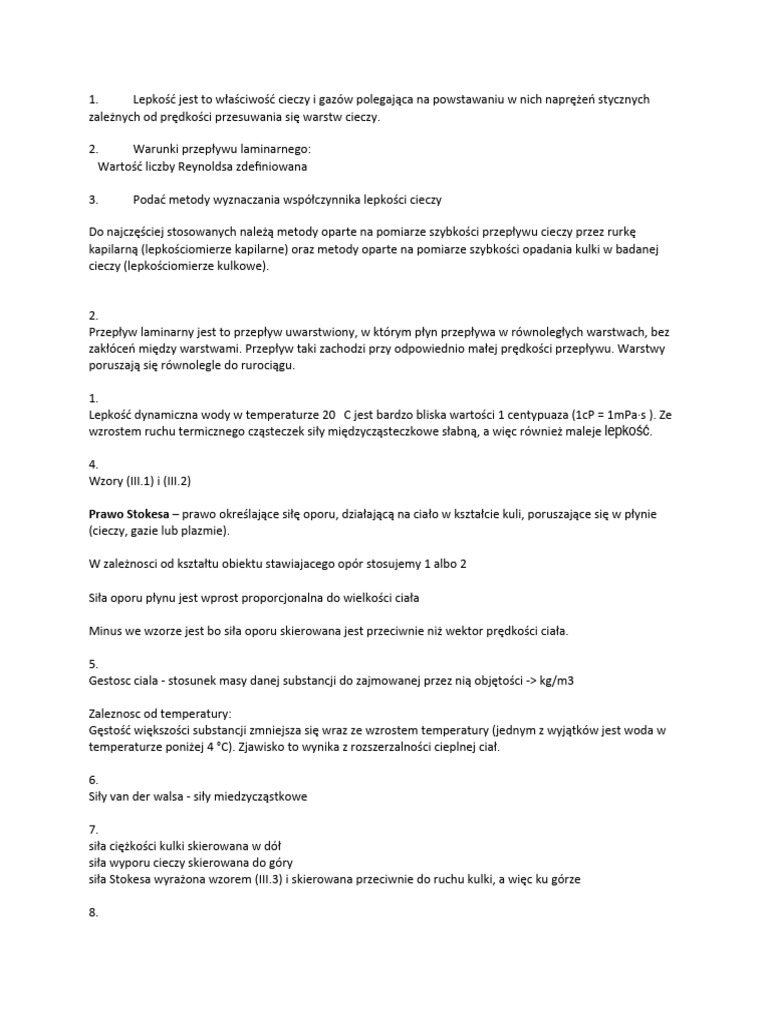 1. Lepkość jest to właściwość cieczy i gazów polegająca na powstawaniu w nich naprężeń stycznych zależnych od prędkości przesuwania się warstw cieczy.

2. Warunki przepływu laminarnego:
Wartość liczby Reynoldsa zdefiniowana

3. Podać metody wyznaczania współczynnika lepkości cieczy

Do najczęściej stosowanych należą metody oparte na pomiarze szybkości przepływu cieczy przez rurkę kapilarną (lepkościomierze kapilarne) oraz metody oparte na pomiarze szybkości opadania kulki w badanej cieczy (lepkościomierze kulkowe).

2.
Przepływ laminarny jest to przepływ uwarstwiony, w którym płyn przepływa w równoległych warstwach, bez zakłóceń między warstwami. Przepływ taki zachodzi przy odpowiednio małej prędkości przepływu. Warstwy poruszają się równolegle do rurociągu.

1.
Lepkość dynamiczna wody w temperaturze 20 C jest bardzo bliska wartości 1 centypuaza (1cP = 1mPa·s ). Ze wzrostem ruchu termicznego cząsteczek siły międzycząsteczkowe słabną, a więc również maleje lepkość.

4.
Wzory (III.1) i (III.2)

Prawo Stokesa – prawo określające siłę oporu, działającą na ciało w kształcie kuli, poruszające się w płynie (cieczy, gazie lub plazmie).

W zależnosci od kształtu obiektu stawiajacego opór stosujemy 1 albo 2

Siła oporu płynu jest wprost proporcjonalna do wielkości ciała

Minus we wzorze jest bo siła oporu skierowana jest przeciwnie niż wektor prędkości ciała.

5.
Gestosc ciala - stosunek masy danej substancji do zajmowanej przez nią objętości -> kg/m3

Zaleznosc od temperatury:
Gęstość większości substancji zmniejsza się wraz ze wzrostem temperatury (jednym z wyjątków jest woda w temperaturze poniżej 4 °C). Zjawisko to wynika z rozszerzalności cieplnej ciał.

6.
Siły van der walsa - siły miedzycząstkowe

7.
siła ciężkości kulki skierowana w dół
siła wyporu cieczy skierowana do góry
siła Stokesa wyrażona wzorem (III.3) i skierowana przeciwnie do ruchu kulki, a więc ku górze

8.